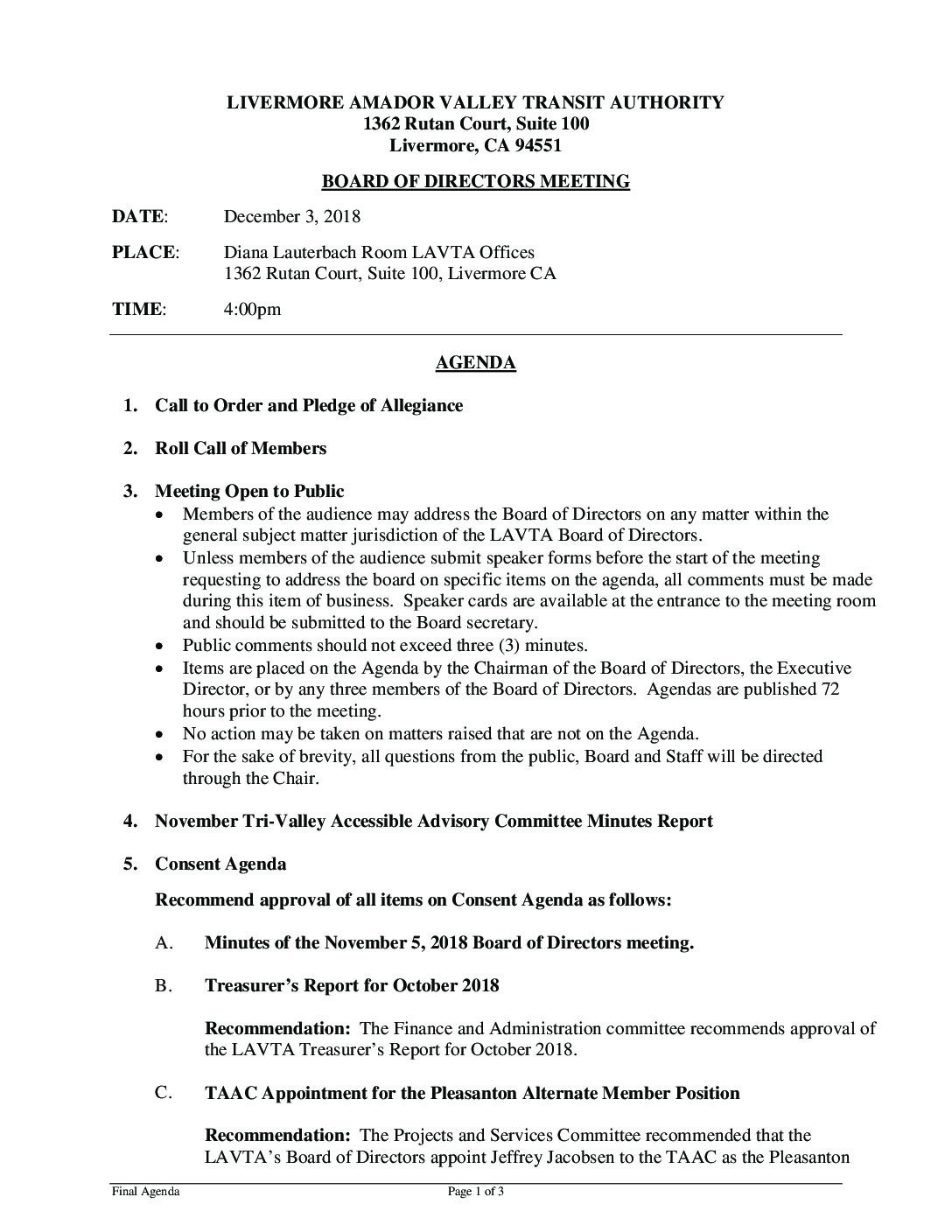 LIVERMORE AMADOR VALLEY TRANSIT AUTHORITY
1362 Rutan Court, Suite 100
Livermore, CA 94551

BOARD OF DIRECTORS MEETING

DATE: December 3, 2018

PLACE: Diana Lauterbach Room LAVTA Offices
1362 Rutan Court, Suite 100, Livermore CA

TIME: 4:00pm

AGENDA

1. Call to Order and Pledge of Allegiance

2. Roll Call of Members

3. Meeting Open to Public
• Members of the audience may address the Board of Directors on any matter within the general subject matter jurisdiction of the LAVTA Board of Directors.
• Unless members of the audience submit speaker forms before the start of the meeting requesting to address the board on specific items on the agenda, all comments must be made during this item of business. Speaker cards are available at the entrance to the meeting room and should be submitted to the Board secretary.
• Public comments should not exceed three (3) minutes.
• Items are placed on the Agenda by the Chairman of the Board of Directors, the Executive Director, or by any three members of the Board of Directors. Agendas are published 72 hours prior to the meeting.
• No action may be taken on matters raised that are not on the Agenda.
• For the sake of brevity, all questions from the public, Board and Staff will be directed through the Chair.

4. November Tri-Valley Accessible Advisory Committee Minutes Report

5. Consent Agenda

Recommend approval of all items on Consent Agenda as follows:

A. Minutes of the November 5, 2018 Board of Directors meeting.

B. Treasurer's Report for October 2018

Recommendation: The Finance and Administration committee recommends approval of the LAVTA Treasurer's Report for October 2018.

C. TAAC Appointment for the Pleasanton Alternate Member Position

Recommendation: The Projects and Services Committee recommended that the LAVTA's Board of Directors appoint Jeffrey Jacobsen to the TAAC as the Pleasanton

Final Agenda Page 1 of 3